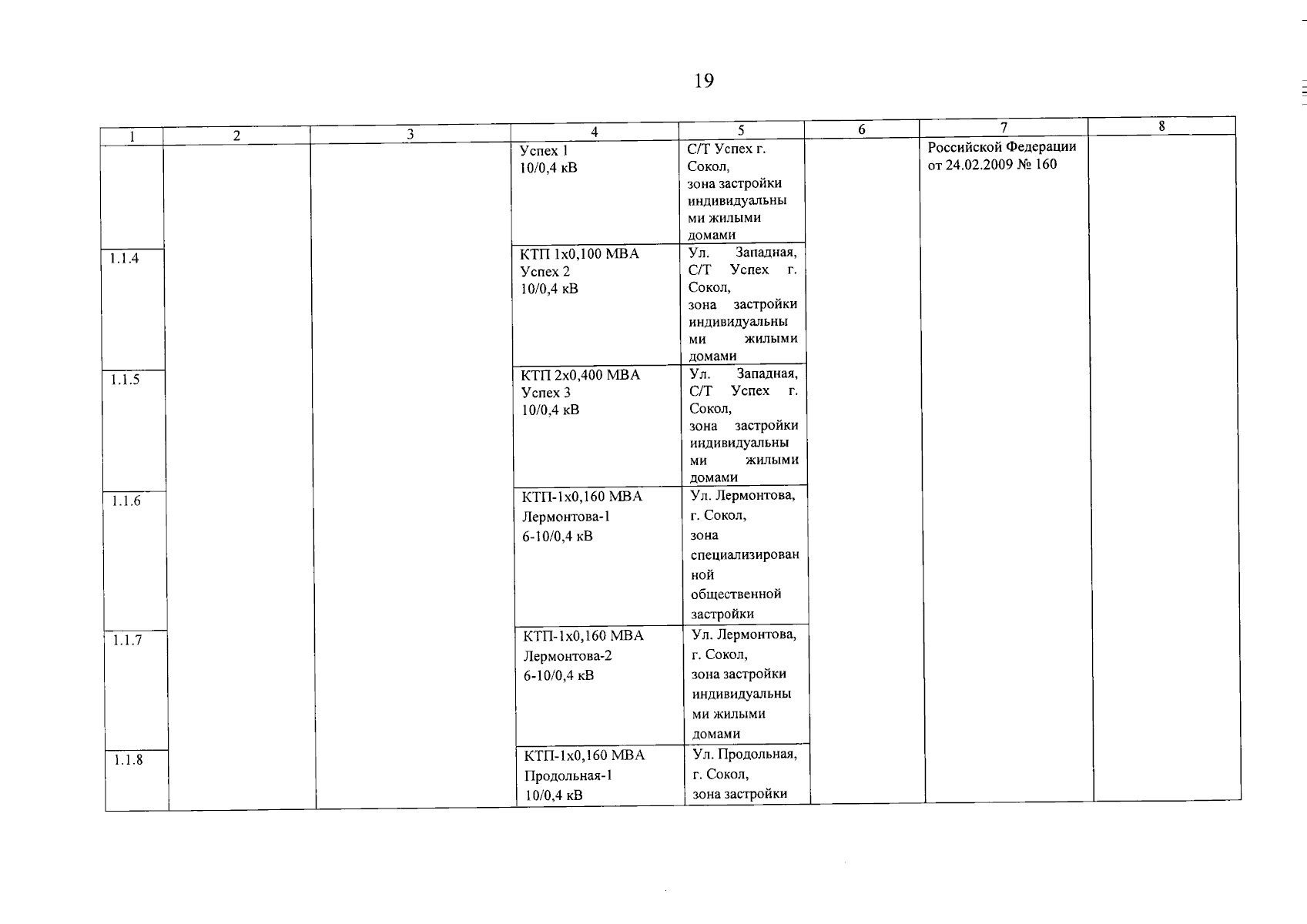 19

| 1 | 2 | 3 | 4 | 5 | 6 | 7 | 8 |
|---|---|---|---|---|---|---|---|
| | | | Успех 1 10/0,4 кВ | С/Т Успех г. Сокол, зона застройки индивидуальными жилыми домами | | Российской Федерации от 24.02.2009 № 160 | |
| 1.1.4 | | | КТП 1х0,100 МВА Успех 2 10/0,4 кВ | Ул. Западная, С/Т Успех г. Сокол, зона застройки индивидуальными жилыми домами | | | |
| 1.1.5 | | | КТП 2х0,400 МВА Успех 3 10/0,4 кВ | Ул. Западная, С/Т Успех г. Сокол, зона застройки индивидуальными жилыми домами | | | |
| 1.1.6 | | | КТП-1х0,160 МВА Лермонтова-1 6-10/0,4 кВ | Ул. Лермонтова, г. Сокол, зона специализированной общественной застройки | | | |
| 1.1.7 | | | КТП-1х0,160 МВА Лермонтова-2 6-10/0,4 кВ | Ул. Лермонтова, г. Сокол, зона застройки индивидуальными жилыми домами | | | |
| 1.1.8 | | | КТП-1х0,160 МВА Продольная-1 10/0,4 кВ | Ул. Продольная, г. Сокол, зона застройки | | | |